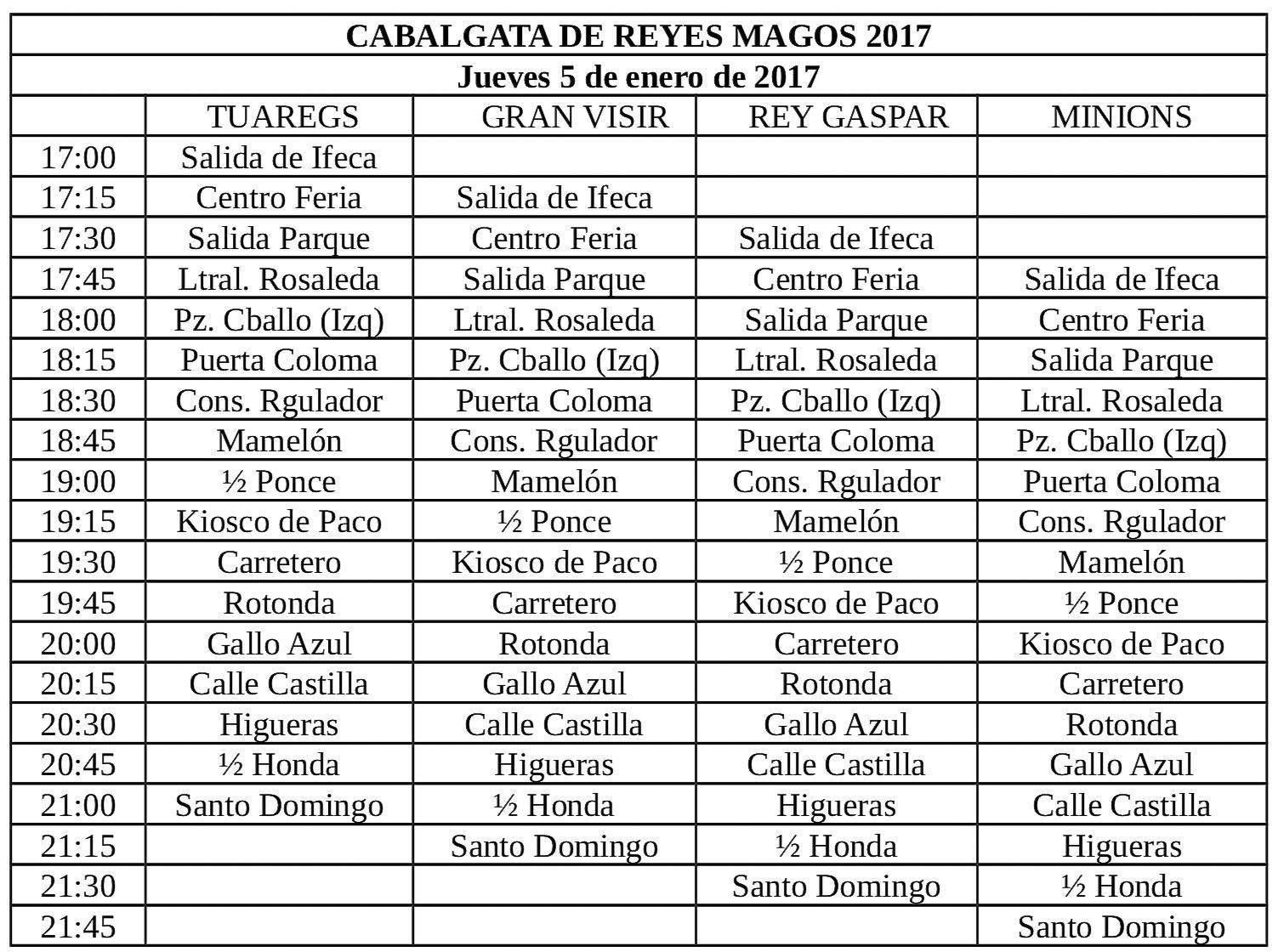 CABALGATA DE REYES MAGOS 2017

Jueves 5 de enero de 2017

| | TUAREGS | GRAN VISIR | REY GASPAR | MINIONS |
|---|---|---|---|---|
| 17:00 | Salida de Ifeca | | | |
| 17:15 | Centro Feria | Salida de Ifeca | | |
| 17:30 | Salida Parque | Centro Feria | Salida de Ifeca | |
| 17:45 | Ltral. Rosaleda | Salida Parque | Centro Feria | Salida de Ifeca |
| 18:00 | Pz. Cballo (Izq) | Ltral. Rosaleda | Salida Parque | Centro Feria |
| 18:15 | Puerta Coloma | Pz. Cballo (Izq) | Ltral. Rosaleda | Salida Parque |
| 18:30 | Cons. Rgulador | Puerta Coloma | Pz. Cballo (Izq) | Ltral. Rosaleda |
| 18:45 | Mamelón | Cons. Rgulador | Puerta Coloma | Pz. Cballo (Izq) |
| 19:00 | ½ Ponce | Mamelón | Cons. Rgulador | Puerta Coloma |
| 19:15 | Kiosco de Paco | ½ Ponce | Mamelón | Cons. Rgulador |
| 19:30 | Carretero | Kiosco de Paco | ½ Ponce | Mamelón |
| 19:45 | Rotonda | Carretero | Kiosco de Paco | ½ Ponce |
| 20:00 | Gallo Azul | Rotonda | Carretero | Kiosco de Paco |
| 20:15 | Calle Castilla | Gallo Azul | Rotonda | Carretero |
| 20:30 | Higueras | Calle Castilla | Gallo Azul | Rotonda |
| 20:45 | ½ Honda | Higueras | Calle Castilla | Gallo Azul |
| 21:00 | Santo Domingo | ½ Honda | Higueras | Calle Castilla |
| 21:15 | | Santo Domingo | ½ Honda | Higueras |
| 21:30 | | | Santo Domingo | ½ Honda |
| 21:45 | | | | Santo Domingo |